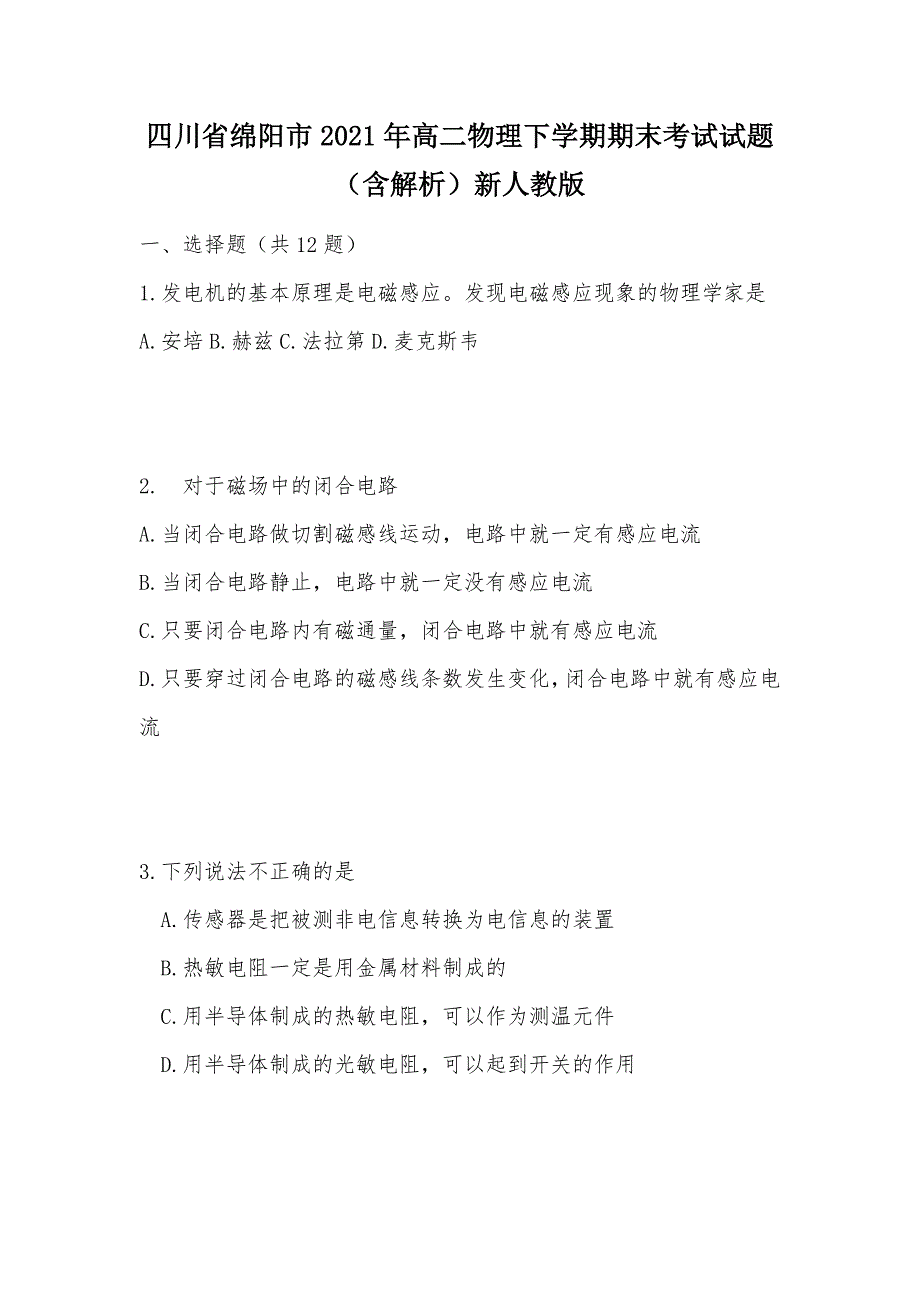 四川省绵阳市2021年高二物理下学期期末考试试题（含解析）新人教版

一、选择题（共12题）

1.发电机的基本原理是电磁感应。发现电磁感应现象的物理学家是

A.安培 B.赫兹 C.法拉第 D.麦克斯韦

2. 对于磁场中的闭合电路

A.当闭合电路做切割磁感线运动，电路中就一定有感应电流

B.当闭合电路静止，电路中就一定没有感应电流

C.只要闭合电路内有磁通量，闭合电路中就有感应电流

D.只要穿过闭合电路的磁感线条数发生变化，闭合电路中就有感应电流

3.下列说法不正确的是

A.传感器是把被测非电信息转换为电信息的装置

B.热敏电阻一定是用金属材料制成的

C.用半导体制成的热敏电阻，可以作为测温元件

D.用半导体制成的光敏电阻，可以起到开关的作用